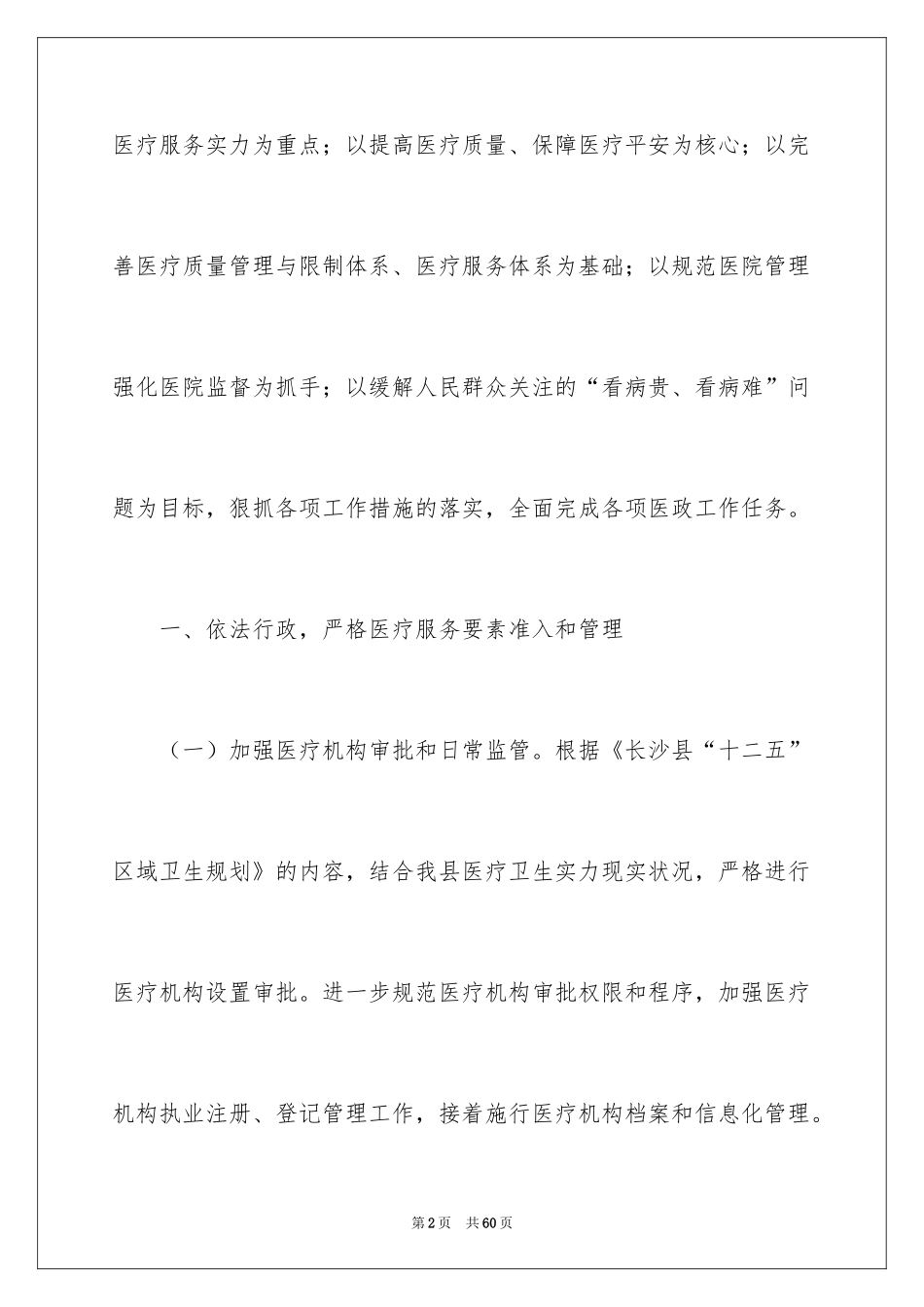 医疗服务实力为重点；以提高医疗质量、保障医疗平安为核心；以完善医疗质量管理与限制体系、医疗服务体系为基础；以规范医院管理强化医院监督为抓手；以缓解人民群众关注的“看病贵、看病难”问题为目标，狠抓各项工作措施的落实，全面完成各项医政工作任务。

一、依法行政，严格医疗服务要素准入和管理

（一）加强医疗机构审批和日常监管。根据《长沙县“十二五”区域卫生规划》的内容，结合我县医疗卫生实力现实状况，严格进行医疗机构设置审批。进一步规范医疗机构审批权限和程序，加强医疗机构执业注册、登记管理工作，接着施行医疗机构档案和信息化管理。

第2页 共60页